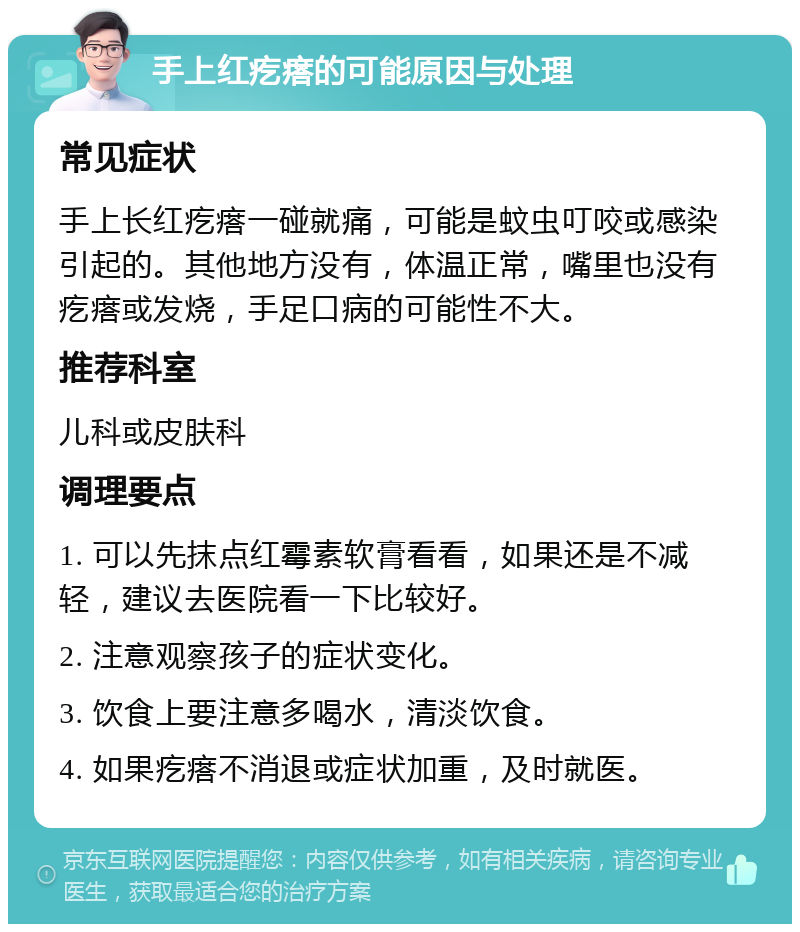 手上红疙瘩的可能原因与处理

常见症状

手上长红疙瘩一碰就痛，可能是蚊虫叮咬或感染引起的。其他地方没有，体温正常，嘴里也没有疙瘩或发烧，手足口病的可能性不大。

推荐科室

儿科或皮肤科

调理要点

1. 可以先抹点红霉素软膏看看，如果还是不减轻，建议去医院看一下比较好。

2. 注意观察孩子的症状变化。

3. 饮食上要注意多喝水，清淡饮食。

4. 如果疙瘩不消退或症状加重，及时就医。

京东互联网医院提醒您：内容仅供参考，如有相关疾病，请咨询专业医生，获取最适合您的治疗方案